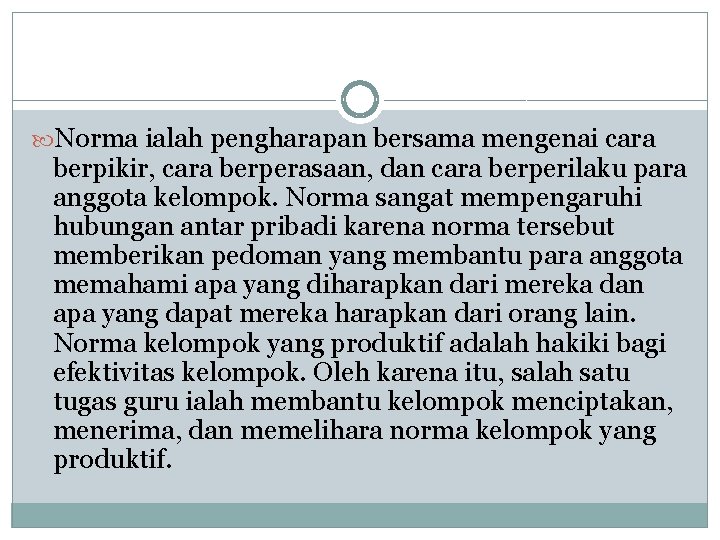 Norma ialah pengharapan bersama mengenai cara berpikir, cara berperasaan, dan cara berperilaku para anggota kelompok. Norma sangat mempengaruhi hubungan antar pribadi karena norma tersebut memberikan pedoman yang membantu para anggota memahami apa yang diharapkan dari mereka dan apa yang dapat mereka harapkan dari orang lain. Norma kelompok yang produktif adalah hakiki bagi efektivitas kelompok. Oleh karena itu, salah satu tugas guru ialah membantu kelompok menciptakan, menerima, dan memelihara norma kelompok yang produktif.